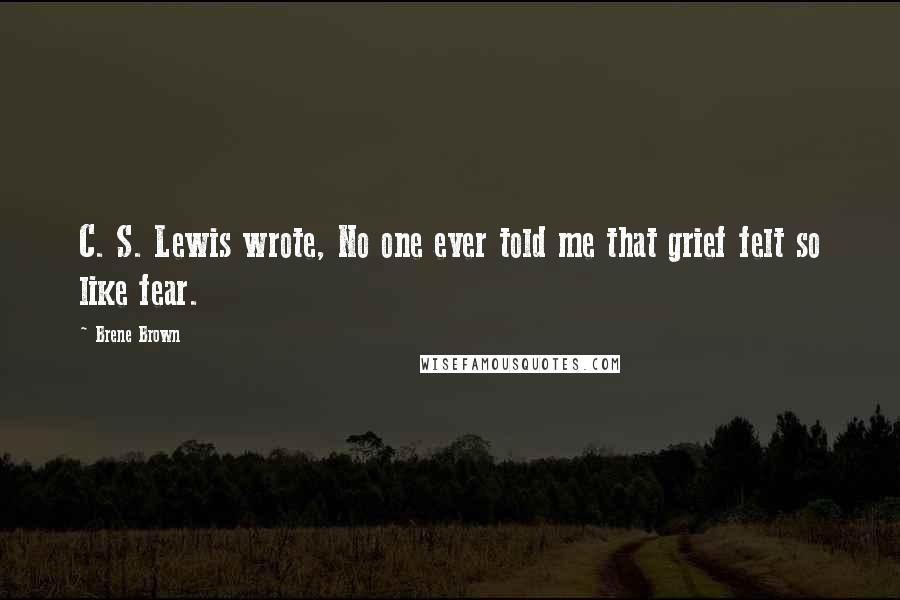 C. S. Lewis wrote, No one ever told me that grief felt so like fear.

- Brene Brown

WISEFAMOUSQUOTES.COM